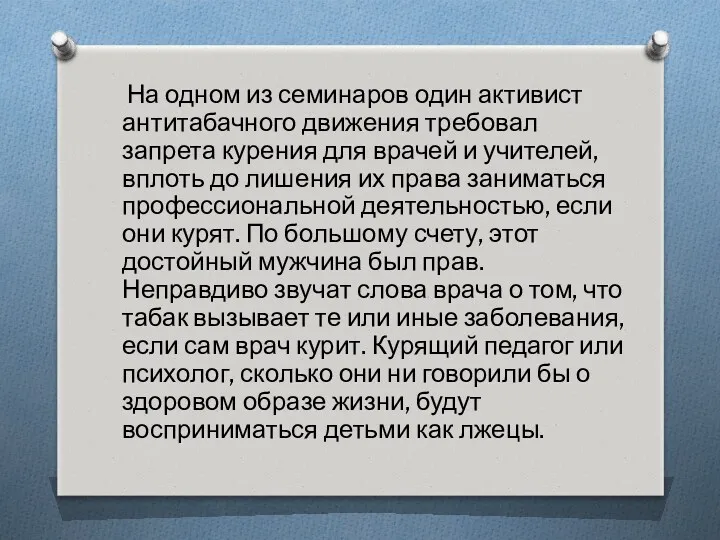 На одном из семинаров один активист антитабачного движения требовал запрета курения для врачей и учителей, вплоть до лишения их права заниматься профессиональной деятельностью, если они курят. По большому счету, этот достойный мужчина был прав. Неправдиво звучат слова врача о том, что табак вызывает те или иные заболевания, если сам врач курит. Курящий педагог или психолог, сколько они ни говорили бы о здоровом образе жизни, будут восприниматься детьми как лжецы.